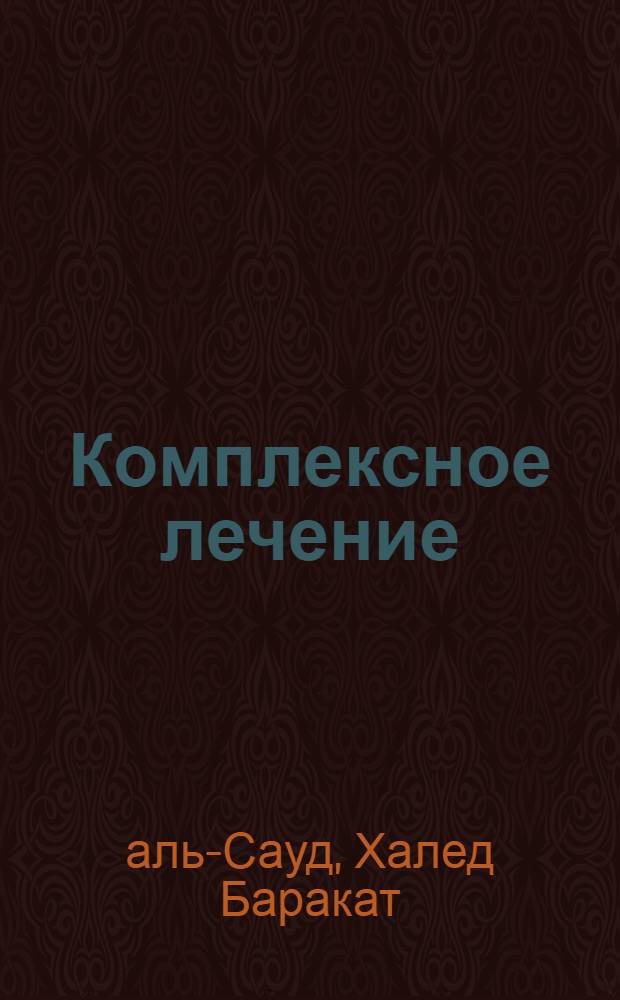 Комплексное лечение

аль-Сауд, Халед Баракат